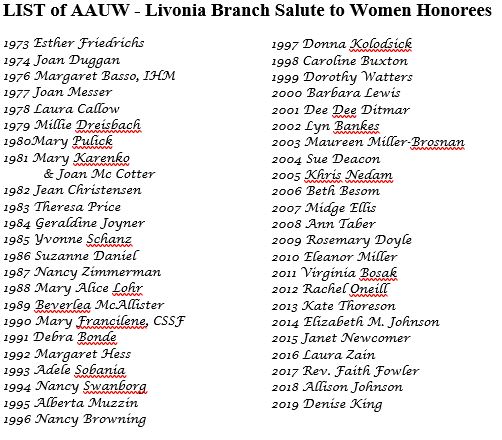 LIST of AAUW - Livonia Branch Salute to Women Honorees

1973 Esther Friedrichs
1974 Joan Duggan
1976 Margaret Basso, IHM
1977 Joan Messer
1978 Laura Callow
1979 Millie Dreisbach
1980Mary Pulick
1981 Mary Karenko
& Joan Mc Cotter
1982 Jean Christensen
1983 Theresa Price
1984 Geraldine Joyner
1985 Yvonne Schanz
1986 Suzanne Daniel
1987 Nancy Zimmerman
1988 Mary Alice Lohr
1989 Beverlea McAllister
1990 Mary Francilene, CSSF
1991 Debra Bonde
1992 Margaret Hess
1993 Adele Sobania
1994 Nancy Swanborg
1995 Alberta Muzzin
1996 Nancy Browning

1997 Donna Kolodsick
1998 Caroline Buxton
1999 Dorothy Watters
2000 Barbara Lewis
2001 Dee Dee Ditmar
2002 Lyn Bankes
2003 Maureen Miller-Brosnan
2004 Sue Deacon
2005 Khris Nedam
2006 Beth Besom
2007 Midge Ellis
2008 Ann Taber
2009 Rosemary Doyle
2010 Eleanor Miller
2011 Virginia Bosak
2012 Rachel Oneill
2013 Kate Thoreson
2014 Elizabeth M. Johnson
2015 Janet Newcomer
2016 Laura Zain
2017 Rev. Faith Fowler
2018 Allison Johnson
2019 Denise King